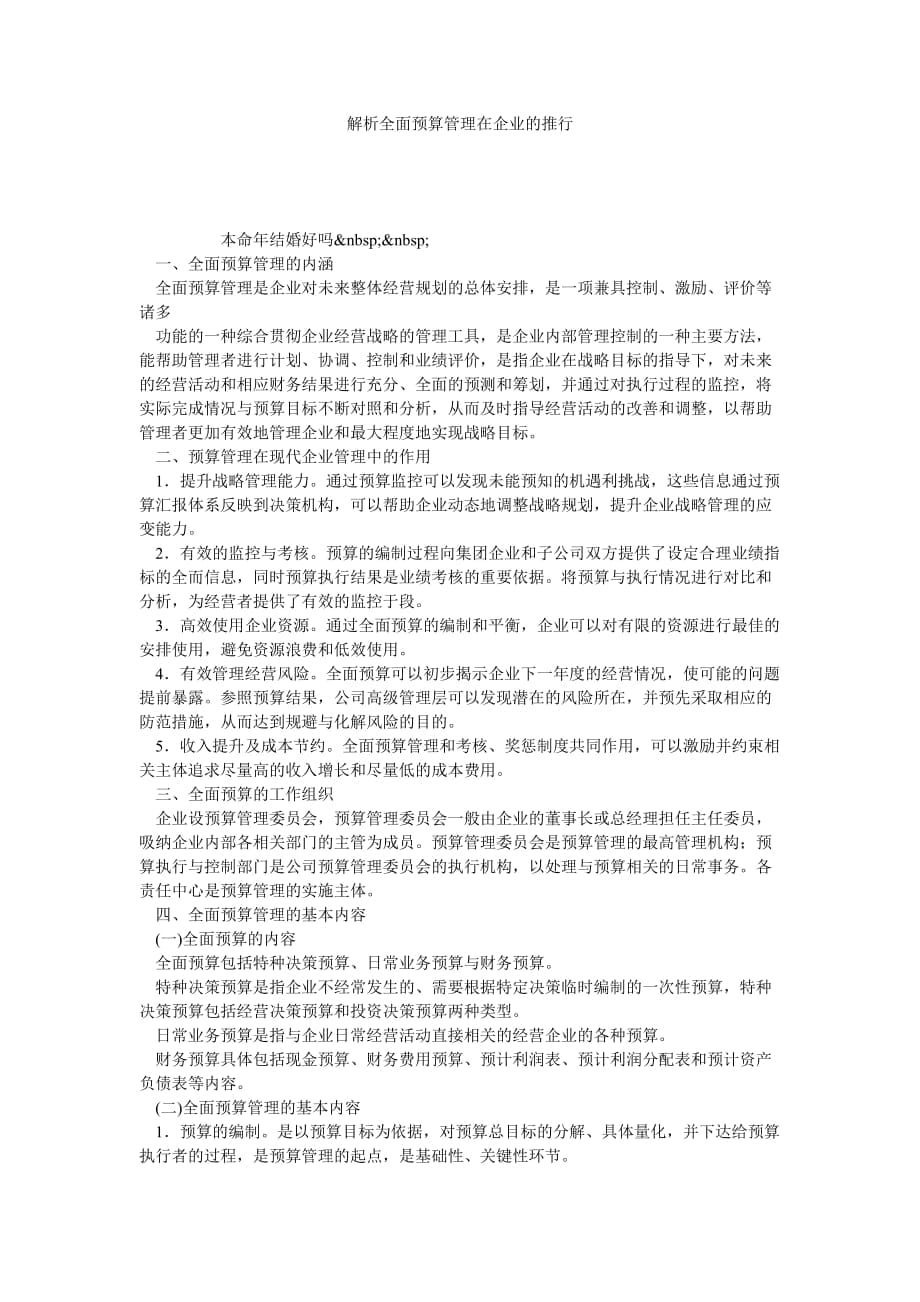 解析全面预算管理在企业的推行

本命年结婚好吗&nbsp;&nbsp;

一、全面预算管理的内涵

全面预算管理是企业对未来整体经营规划的总体安排，是一项兼具控制、激励、评价等诸多

功能的一种综合贯彻企业经营战略的管理工具，是企业内部管理控制的一种主要方法，能帮助管理者进行计划、协调、控制和业绩评价，是指企业在战略目标的指导下，对未来的经营活动和相应财务结果进行充分、全面的预测和筹划，并通过对执行过程的监控，将实际完成情况与预算目标不断对照和分析，从而及时指导经营活动的改善和调整，以帮助管理者更加有效地管理企业和最大程度地实现战略目标。

二、预算管理在现代企业管理中的作用

1．提升战略管理能力。通过预算监控可以发现未能预知的机遇利挑战，这些信息通过预算汇报体系反映到决策机构，可以帮助企业动态地调整战略规划，提升企业战略管理的应变能力。

2．有效的监控与考核。预算的编制过程向集团企业和子公司双方提供了设定合理业绩指标的全面信息，同时预算执行结果是业绩考核的重要依据。将预算与执行情况进行对比和分析，为经营者提供了有效的监控于段。

3．高效使用企业资源。通过全面预算的编制和平衡，企业可以对有限的资源进行最佳的安排使用，避免资源浪费和低效使用。

4．有效管理经营风险。全面预算可以初步揭示企业下一年度的经营情况，使可能的问题提前暴露。参照预算结果，公司高级管理层可以发现潜在的风险所在，并预先采取相应的防范措施，从而达到规避与化解风险的目的。

5．收入提升及成本节约。全面预算管理和考核、奖惩制度共同作用，可以激励并约束相关主体追求尽量高的收入增长和尽量低的成本费用。

三、全面预算的工作组织

企业设预算管理委员会，预算管理委员会一般由企业的董事长或总经理担任主任委员，吸纳企业内部各相关部门的主管为成员。预算管理委员会是预算管理的最高管理机构；预算执行与控制部门是公司预算管理委员会的执行机构，以处理与预算相关的日常事务。各责任中心是预算管理的实施主体。

四、全面预算管理的基本内容

(一)全面预算的内容

全面预算包括特种决策预算、日常业务预算与财务预算。

特种决策预算是指企业不经常发生的、需要根据特定决策临时编制的一次性预算，特种决策预算包括经营决策预算和投资决策预算两种类型。

日常业务预算是指与企业日常经营活动直接相关的经营企业的各种预算。

财务预算具体包括现金预算、财务费用预算、预计利润表、预计利润分配表和预计资产负债表等内容。

(二)全面预算管理的基本内容

1．预算的编制。是以预算目标为依据，对预算总目标的分解、具体量化，并下达给预算执行者的过程，是预算管理的起点，是基础性、关键性环节。